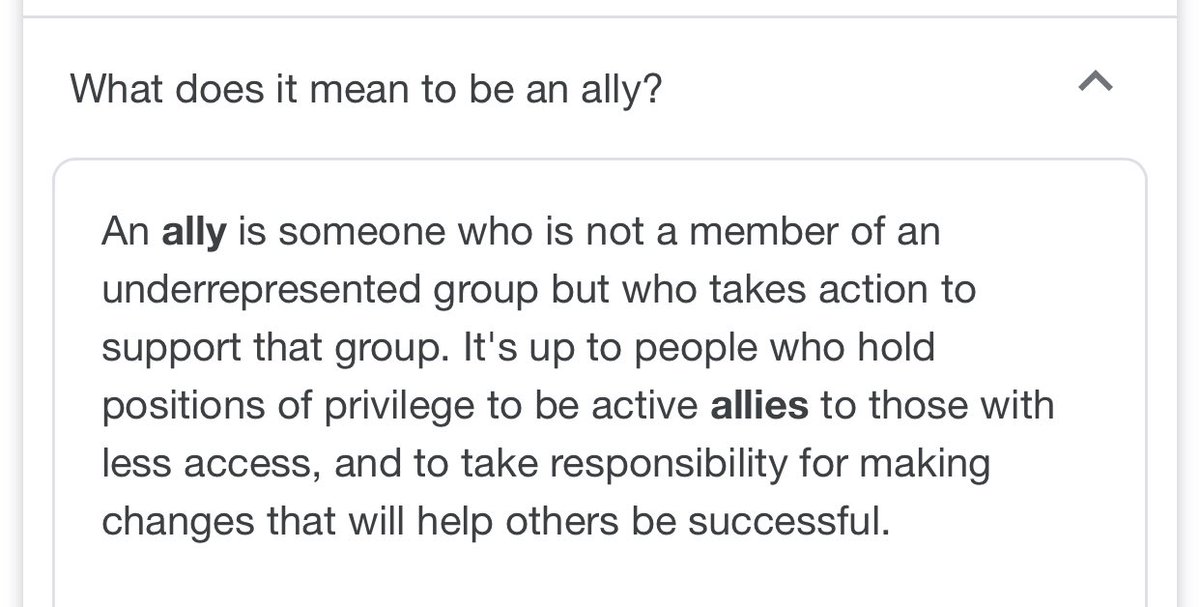 What does it mean to be an ally?

An ally is someone who is not a member of an underrepresented group but who takes action to support that group. It's up to people who hold positions of privilege to be active allies to those with less access, and to take responsibility for making changes that will help others be successful.